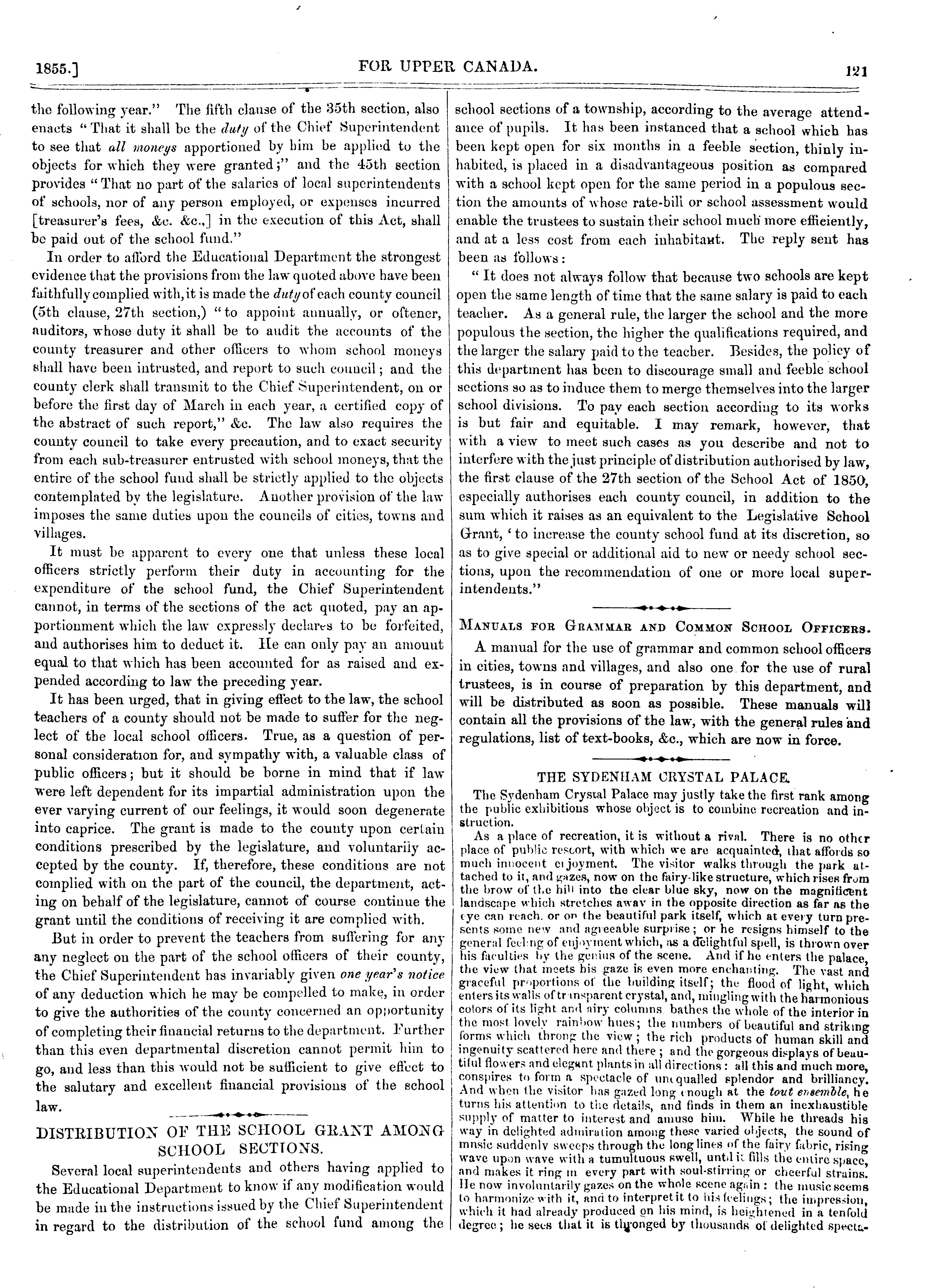 1855.] FOR UPPER CANADA. 121

the following year." The fifth clause of the 35th section, also enacts "That it shall be the duty of the Chief Superintendent to see that all moneys apportioned by him be applied to the objects for which they were granted;" and the 45th section provides "That no part of the salaries of local superintendents of schools, nor of any person employed, or expenses incurred [treasurer's fees, &c. &c.,] in the execution of this Act, shall be paid out of the school fund."

In order to afford the Educational Department the strongest evidence that the provisions from the law quoted above have been faithfully complied with, it is made the duty of each county council (5th clause, 27th section,) "to appoint annually, or oftener, auditors, whose duty it shall be to audit the accounts of the county treasurer and other officers to whom school moneys shall have been intrusted, and report to such council; and the county clerk shall transmit to the Chief Superintendent, on or before the first day of March in each year, a certified copy of the abstract of such report," &c. The law also requires the county council to take every precaution, and to exact security from each sub-treasurer entrusted with school moneys, that the entire of the school fund shall be strictly applied to the objects contemplated by the legislature. Another provision of the law imposes the same duties upon the councils of cities, towns and villages.

It must be apparent to every one that unless these local officers strictly perform their duty in accounting for the expenditure of the school fund, the Chief Superintendent cannot, in terms of the sections of the act quoted, pay an apportionment which the law expressly declares to be forfeited, and authorises him to deduct it. He can only pay an amount equal to that which has been accounted for as raised and expended according to law the preceding year.

It has been urged, that in giving effect to the law, the school teachers of a county should not be made to suffer for the neglect of the local school officers. True, as a question of personal consideration for, and sympathy with, a valuable class of public officers; but it should be borne in mind that if law were left dependent for its impartial administration upon the ever varying current of our feelings, it would soon degenerate into caprice. The grant is made to the county upon certain conditions prescribed by the legislature, and voluntarily accepted by the county. If, therefore, these conditions are not complied with on the part of the council, the department, acting on behalf of the legislature, cannot of course continue the grant until the conditions of receiving it are complied with.

But in order to prevent the teachers from suffering for any any neglect on the part of the school officers of their county, the Chief Superintendent has invariably given one year's notice of any deduction which he may be compelled to make, in order to give the authorities of the county concerned an opportunity of completing their financial returns to the department. Further than this even departmental discretion cannot permit him to go, and less than this would not be sufficient to give effect to the salutary and excellent financial provisions of the school law.

DISTRIBUTION OF THE SCHOOL GRANT AMONG SCHOOL SECTIONS.

Several local superintendents and others having applied to the Educational Department to know if any modification would be made in the instructions issued by the Chief Superintendent in regard to the distribution of the school fund among the school sections of a township, according to the average attendance of pupils. It has been instanced that a school which has been kept open for six months in a feeble section, thinly inhabited, is placed in a disadvantageous position as compared with a school kept open for the same period in a populous section the amounts of whose rate-bill or school assessment would enable the trustees to sustain their school much more efficiently, and at a less cost from each inhabitant. The reply sent has been as follows:

"It does not always follow that because two schools are kept open the same length of time that the same salary is paid to each teacher. As a general rule, the larger the school and the more populous the section, the higher the qualifications required, and the larger the salary paid to the teacher. Besides, the policy of this department has been to discourage small and feeble school sections so as to induce them to merge themselves into the larger school divisions. To pay each section according to its works is but fair and equitable. I may remark, however, that with a view to meet such cases as you describe and not to interfere with the just principle of distribution authorised by law, the first clause of the 27th section of the School Act of 1850, especially authorises each county council, in addition to the sum which it raises as an equivalent to the Legislative School Grant, 'to increase the county school fund at its discretion, so as to give special or additional aid to new or needy school sections, upon the recommendation of one or more local superintendents."

MANUALS FOR GRAMMAR AND COMMON SCHOOL OFFICERS.

A manual for the use of grammar and common school officers in cities, towns and villages, and also one for the use of rural trustees, is in course of preparation by this department, and will be distributed as soon as possible. These manuals will contain all the provisions of the law, with the general rules and regulations, list of text-books, &c., which are now in force.

THE SYDENHAM CRYSTAL PALACE.

The Sydenham Crystal Palace may justly take the first rank among the public exhibitions whose object is to combine recreation and instruction.

As a place of recreation, it is without a rival. There is no other place of public resort, with which we are acquainted, that affords so much innocent enjoyment. The visitor walks through the park attached to it, and gazes, now on the fairy-like structure, which rises from the brow of the hill into the clear blue sky, now on the magnificent landscape which stretches away in the opposite direction as far as the eye can reach, or on the beautiful park itself, which at every turn presents some new and agreeable surprise; or he resigns himself to the general feeling of enjoyment which, as a delightful spell, is thrown over his faculties by the genius of the scene. And if he enters the palace, the view that meets his gaze is even more enchanting. The vast and graceful proportions of the building itself; the flood of light, which enters its walls of transparent crystal, and, mingling with the harmonious colors of its light and airy columns bathes the whole of the interior in the most lovely rainbow hues; the numbers of beautiful and striking forms which throng the view; the rich products of human skill and ingenuity scattered here and there; and the gorgeous displays of beautiful flowers and elegant plants in all directions: all this and much more, conspires to form a spectacle of unequalled splendor and brilliancy. And when the visitor has gazed long enough at the tout ensemble, he turns his attention to the details, and finds in them an inexhaustible supply of matter to interest and amuse him. While he threads his way in delighted admiration among these varied objects, the sound of music suddenly sweeps through the long lines of the fairy fabric, rising wave upon wave with a tumultuous swell, until it fills the entire space, and makes it ring in every part with soul-stirring or cheerful strains. He now involuntarily gazes on the whole scene again: the music seems to harmonize with it, and to interpret it to his feelings; the impression, which it had already produced on his mind, is heightened in a tenfold degree; he sees that it is thronged by thousands of delighted specta-